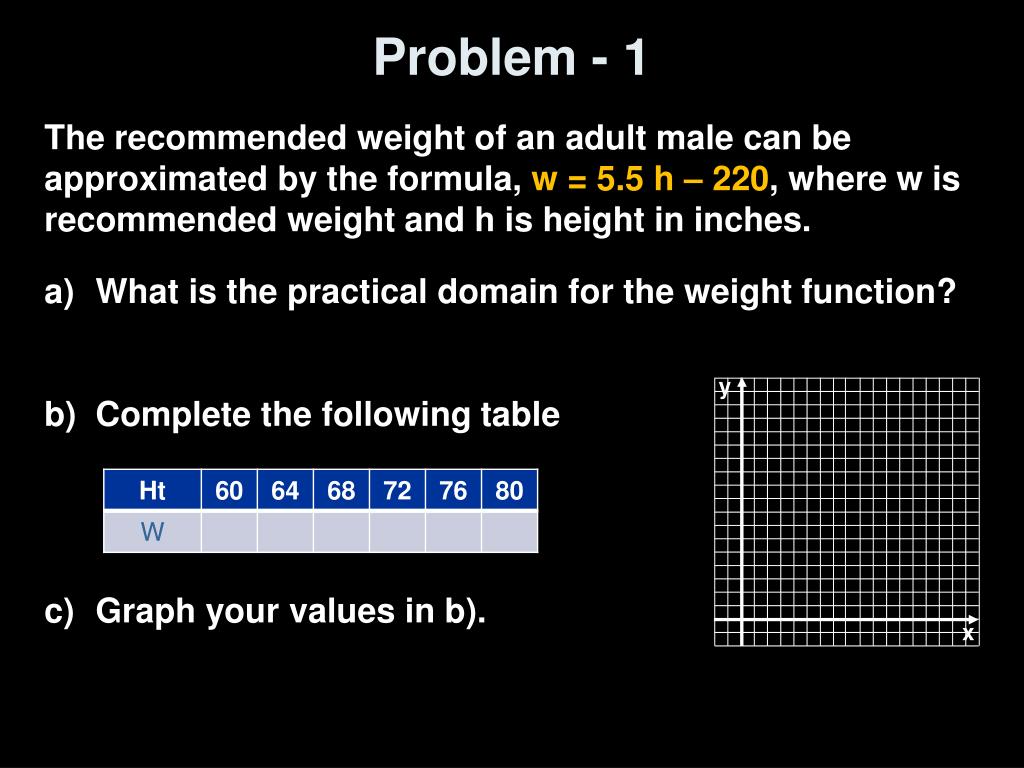 Problem - 1

The recommended weight of an adult male can be approximated by the formula, w = 5.5 h – 220, where w is recommended weight and h is height in inches.

a) What is the practical domain for the weight function?

b) Complete the following table

| Ht | 60 | 64 | 68 | 72 | 76 | 80 |
|---|---|---|---|---|---|---|
| W | | | | | | |

c) Graph your values in b).

y

x